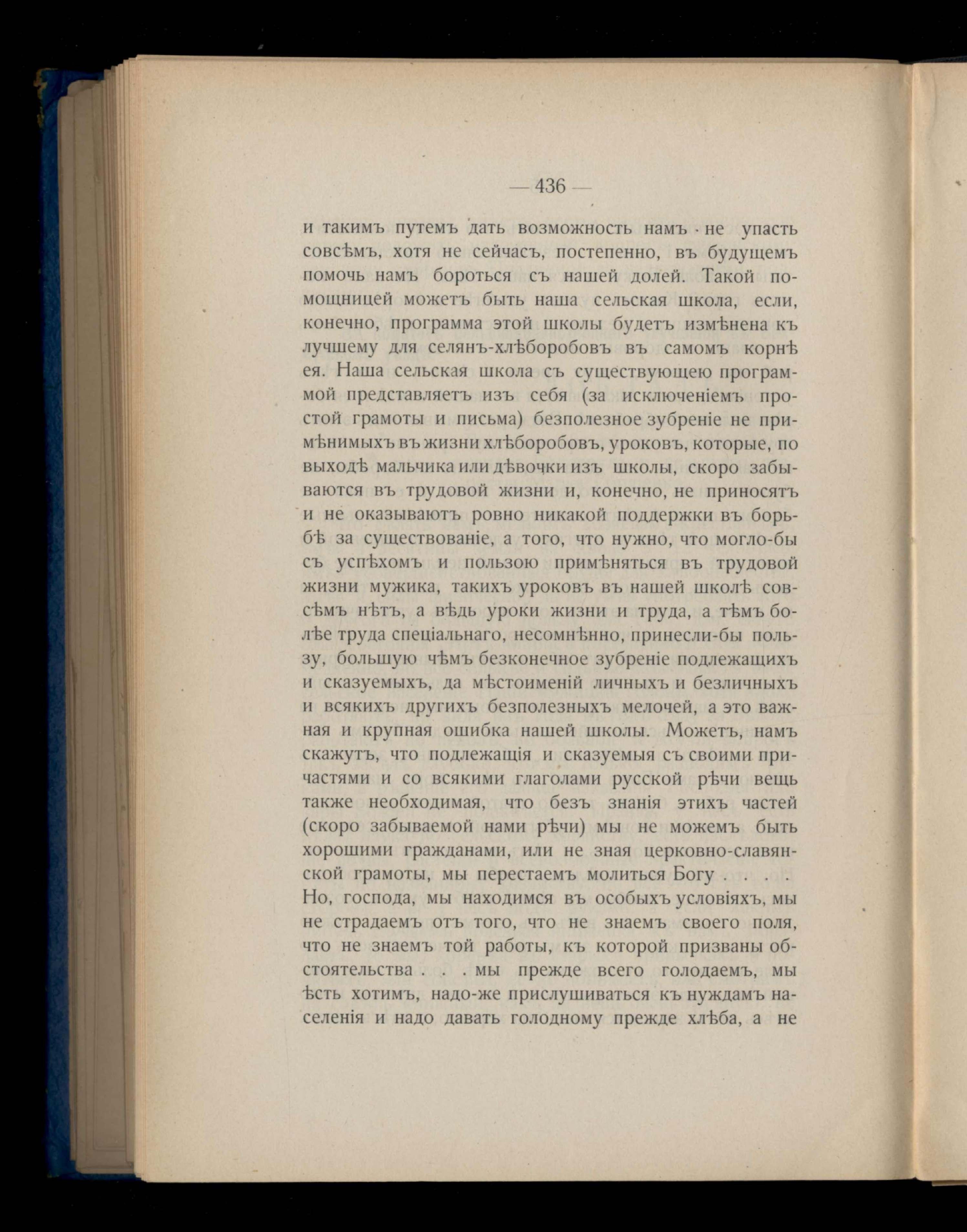 — 436 —

и такимъ путемъ дать возможность намъ не упасть совсѣмъ, хотя не сейчасъ, постепенно, въ будущемъ помочь намъ бороться съ нашей долей. Такой помощницей можетъ быть наша сельская школа, если, конечно, программа этой школы будетъ измѣнена къ лучшему для селянъ-хлѣборобовъ въ самомъ корнѣ ея. Наша сельская школа съ существующею программой представляетъ изъ себя (за исключеніемъ простой грамоты и письма) безполезное зубреніе не примѣнимыхъ въ жизни хлѣборобовъ, уроковъ, которые, по выходѣ мальчика или дѣвочки изъ школы, скоро забываются въ трудовой жизни и, конечно, не приносятъ и не оказываютъ ровно никакой поддержки въ борьбѣ за существованіе, а того, что нужно, что могло-бы съ успѣхомъ и пользою примѣняться въ трудовой жизни мужика, такихъ уроковъ въ нашей школѣ совсѣмъ нѣтъ, а вѣдь уроки жизни и труда, а тѣмъ болѣе труда спеціальнаго, несомнѣнно, принесли-бы пользу, большую чѣмъ безконечное зубреніе подлежащихъ и сказуемыхъ, да мѣстоименій личныхъ и безличныхъ и всякихъ другихъ безполезныхъ мелочей, а это важная и крупная ошибка нашей школы. Можетъ, намъ скажутъ, что подлежащія и сказуемыя съ своими причастями и со всякими глаголами русской рѣчи вещь также необходимая, что безъ знанія этихъ частей (скоро забываемой нами рѣчи) мы не можемъ быть хорошими гражданами, или не зная церковно-славянской грамоты, мы перестаемъ молиться Богу . . . . Но, господа, мы находимся въ особыхъ условіяхъ, мы не страдаемъ отъ того, что не знаемъ своего поля, что не знаемъ той работы, къ которой призваны обстоятельства . . . мы прежде всего голодаемъ, мы ѣсть хотимъ, надо-же прислушиваться къ нуждамъ населенія и надо давать голодному прежде хлѣба, а не